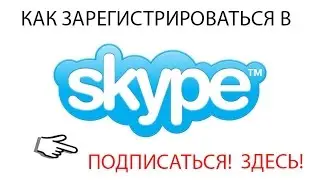 КАК ЗАРЕГИСТРИРОВАТЬСЯ В

skype™

ПОДПИСАТЬСЯ! ЗДЕСЬ!